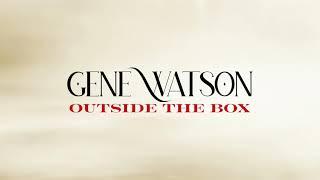 GENE WATSON
OUTSIDE THE BOX